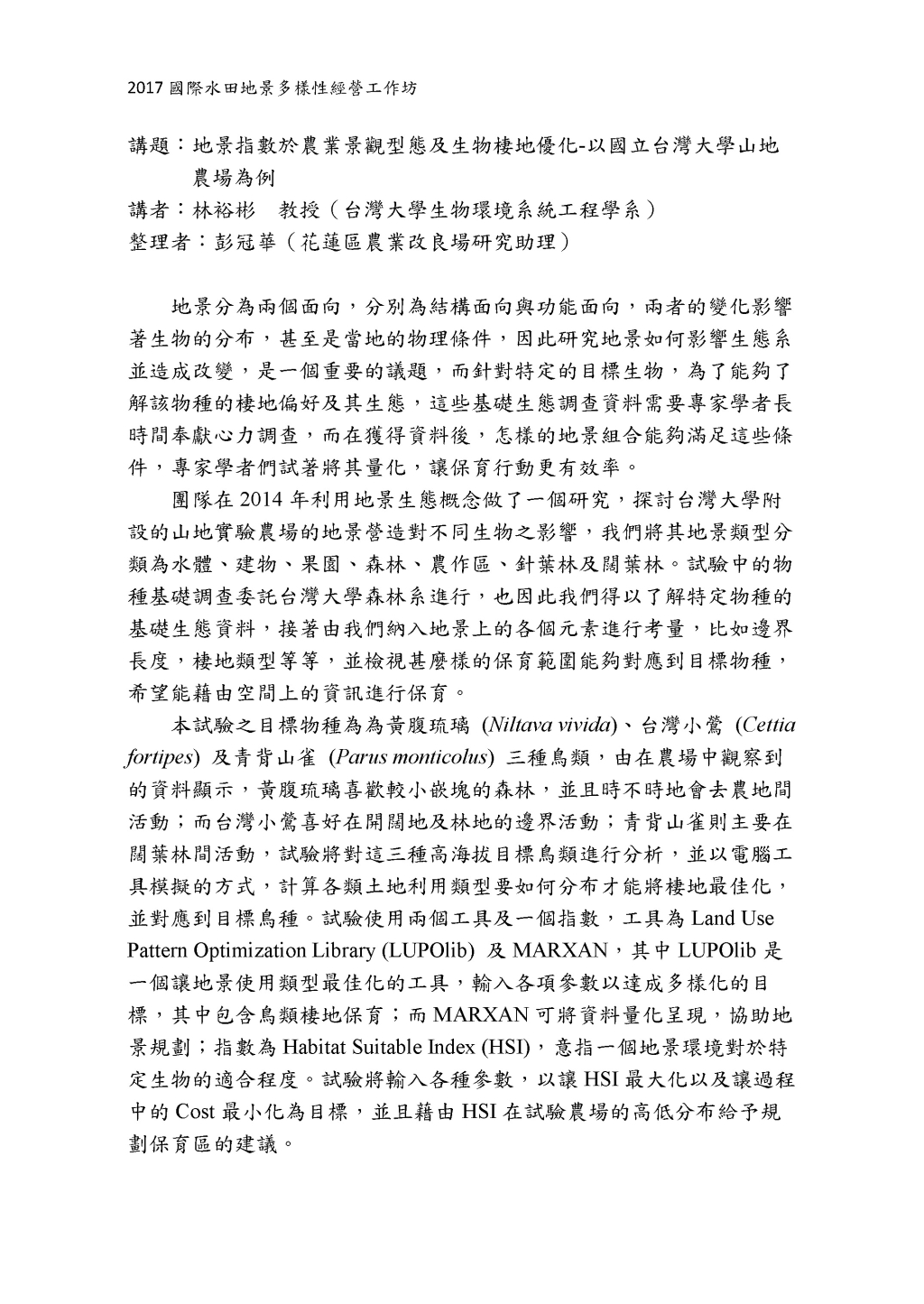 2017 國際水田地景多樣性經營工作坊

講題：地景指數於農業景觀型態及生物棲地優化-以國立台灣大學山地農場為例

講者：林裕彬　教授（台灣大學生物環境系統工程學系）

整理者：彭冠華（花蓮區農業改良場研究助理）

地景分為兩個面向，分別為結構面向與功能面向，兩者的變化影響著生物的分布，甚至是當地的物理條件，因此研究地景如何影響生態系並造成改變，是一個重要的議題，而針對特定的目標生物，為了能夠了解該物種的棲地偏好及其生態，這些基礎生態調查資料需要專家學者長時間奉獻心力調查，而在獲得資料後，怎樣的地景組合能夠滿足這些條件，專家學者們試著將其量化，讓保育行動更有效率。

團隊在 2014 年利用地景生態概念做了一個研究，探討台灣大學附設的山地實驗農場的地景營造對不同生物之影響，我們將其地景類型分類為水體、建物、果園、森林、農作區、針葉林及闊葉林。試驗中的物種基礎調查委託台灣大學森林系進行，也因此我們得以了解特定物種的基礎生態資料，接著由我們納入地景上的各個元素進行考量，比如邊界長度，棲地類型等等，並檢視甚麼樣的保育範圍能夠對應到目標物種，希望能藉由空間上的資訊進行保育。

本試驗之目標物種為為黃腹琉璃 (Niltava vivida)、台灣小鶯 (Cettia fortipes) 及青背山雀 (Parus monticolus) 三種鳥類，由在農場中觀察到的資料顯示，黃腹琉璃喜歡較小嵌塊的森林，並且時不時地會去農地間活動；而台灣小鶯喜好在開闊地及林地的邊界活動；青背山雀則主要在闊葉林間活動，試驗將對這三種高海拔目標鳥類進行分析，並以電腦工具模擬的方式，計算各類土地利用類型要如何分布才能將棲地最佳化，並對應到目標鳥種。試驗使用兩個工具及一個指數，工具為 Land Use Pattern Optimization Library (LUPOlib) 及 MARXAN，其中 LUPOlib 是一個讓地景使用類型最佳化的工具，輸入各項參數以達成多樣化的目標，其中包含鳥類棲地保育；而 MARXAN 可將資料量化呈現，協助地景規劃；指數為 Habitat Suitable Index (HSI)，意指一個地景環境對於特定生物的適合程度。試驗將輸入各種參數，以讓 HSI 最大化以及讓過程中的 Cost 最小化為目標，並且藉由 HSI 在試驗農場的高低分布給予規劃保育區的建議。